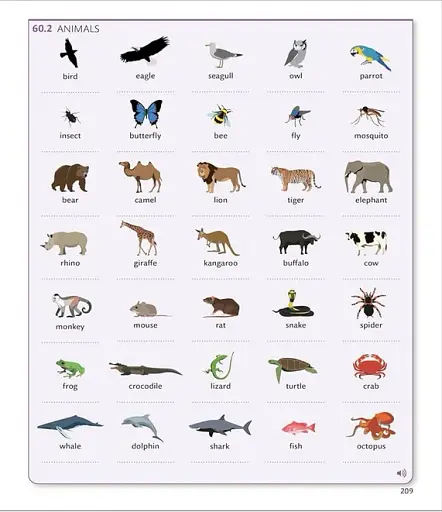 60.2 ANIMALS

bird

eagle

seagull

owl

parrot

insect

butterfly

bee

fly

mosquito

bear

camel

lion

tiger

elephant

rhino

giraffe

kangaroo

buffalo

cow

monkey

mouse

rat

snake

spider

frog

crocodile

lizard

turtle

crab

whale

dolphin

shark

fish

octopus

209